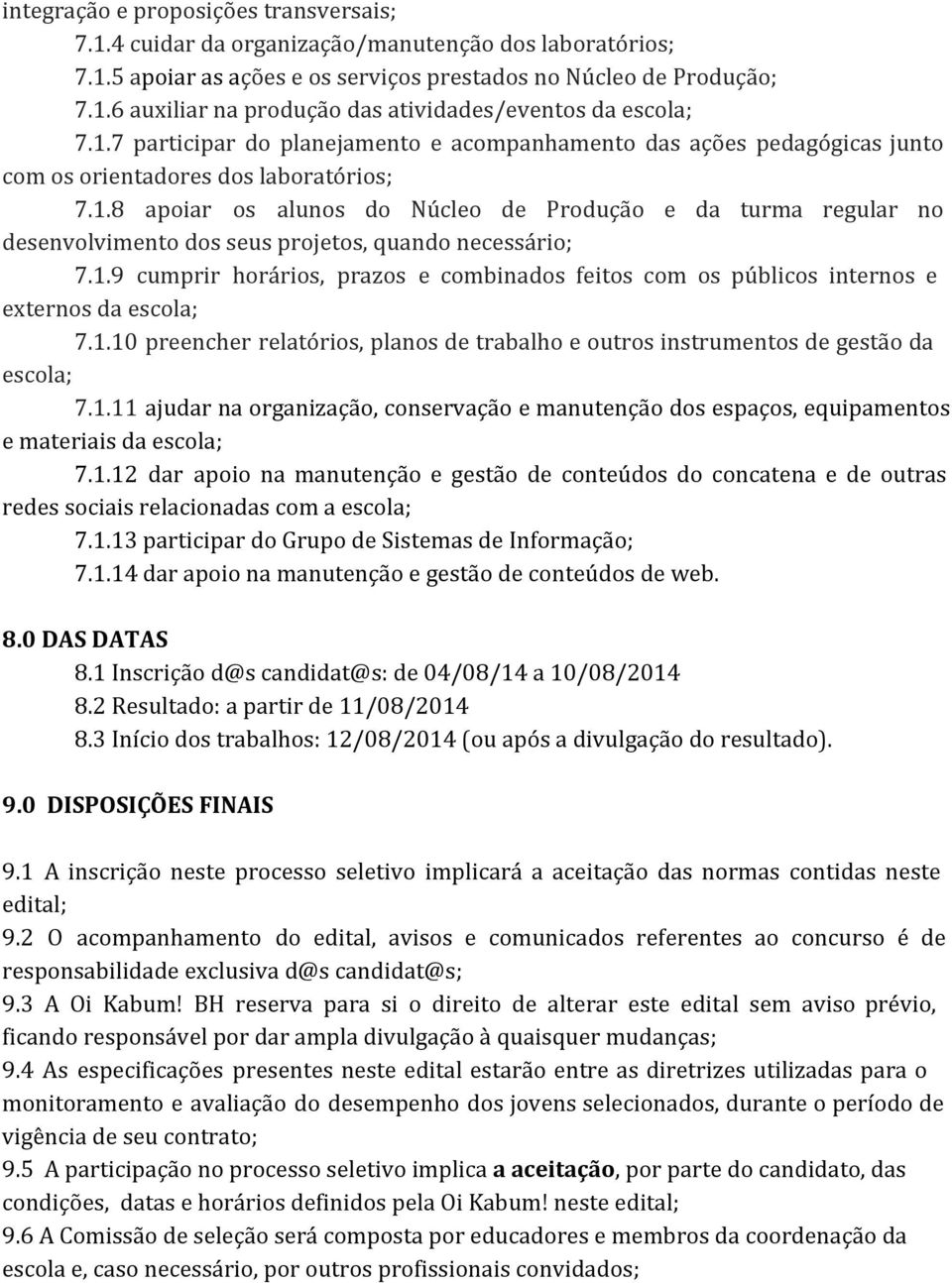 integração e proposições transversais;

7.1.4 cuidar da organização/manutenção dos laboratórios;

7.1.5 apoiar as ações e os serviços prestados no Núcleo de Produção;

7.1.6 auxiliar na produção das atividades/eventos da escola;

7.1.7 participar do planejamento e acompanhamento das ações pedagógicas junto com os orientadores dos laboratórios;

7.1.8 apoiar os alunos do Núcleo de Produção e da turma regular no desenvolvimento dos seus projetos, quando necessário;

7.1.9 cumprir horários, prazos e combinados feitos com os públicos internos e externos da escola;

7.1.10 preencher relatórios, planos de trabalho e outros instrumentos de gestão da escola;

7.1.11 ajudar na organização, conservação e manutenção dos espaços, equipamentos e materiais da escola;

7.1.12 dar apoio na manutenção e gestão de conteúdos do concatena e de outras redes sociais relacionadas com a escola;

7.1.13 participar do Grupo de Sistemas de Informação;

7.1.14 dar apoio na manutenção e gestão de conteúdos de web.

8.0 DAS DATAS

8.1 Inscrição d@s candidat@s: de 04/08/14 a 10/08/2014

8.2 Resultado: a partir de 11/08/2014

8.3 Início dos trabalhos: 12/08/2014 (ou após a divulgação do resultado).

9.0 DISPOSIÇÕES FINAIS

9.1 A inscrição neste processo seletivo implicará a aceitação das normas contidas neste edital;

9.2 O acompanhamento do edital, avisos e comunicados referentes ao concurso é de responsabilidade exclusiva d@s candidat@s;

9.3 A Oi Kabum! BH reserva para si o direito de alterar este edital sem aviso prévio, ficando responsável por dar ampla divulgação à quaisquer mudanças;

9.4 As especificações presentes neste edital estarão entre as diretrizes utilizadas para o monitoramento e avaliação do desempenho dos jovens selecionados, durante o período de vigência de seu contrato;

9.5 A participação no processo seletivo implica a aceitação, por parte do candidato, das condições, datas e horários definidos pela Oi Kabum! neste edital;

9.6 A Comissão de seleção será composta por educadores e membros da coordenação da escola e, caso necessário, por outros profissionais convidados;